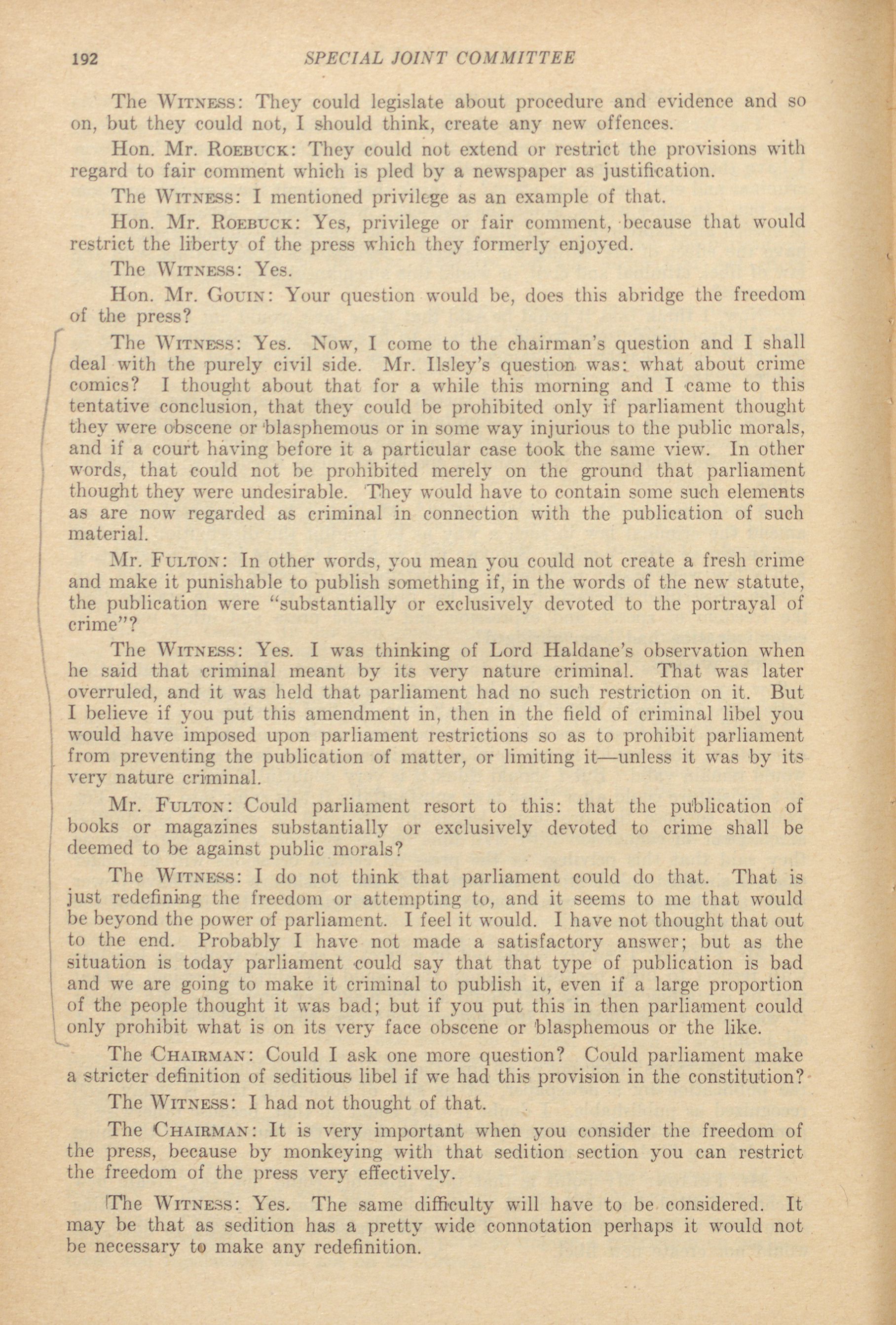 192 SPECIAL JOINT COMMITTEE

The WITNESS: They could legislate about procedure and evidence and so on, but they could not, I should think, create any new offences.

Hon. Mr. ROEBUCK: They could not extend or restrict the provisions with regard to fair comment which is pled by a newspaper as justification.

The WITNESS: I mentioned privilege as an example of that.

Hon. Mr. ROEBUCK: Yes, privilege or fair comment, because that would restrict the liberty of the press which they formerly enjoyed.

The WITNESS: Yes.

Hon. Mr. GOUIN: Your question would be, does this abridge the freedom of the press?

The WITNESS: Yes. Now, I come to the chairman's question and I shall deal with the purely civil side. Mr. Ilsley's question was: what about crime comics? I thought about that for a while this morning and I came to this tentative conclusion, that they could be prohibited only if parliament thought they were obscene or blasphemous or in some way injurious to the public morals, and if a court having before it a particular case took the same view. In other words, that could not be prohibited merely on the ground that parliament thought they were undesirable. They would have to contain some such elements as are now regarded as criminal in connection with the publication of such material.

Mr. FULTON: In other words, you mean you could not create a fresh crime and make it punishable to publish something if, in the words of the new statute, the publication were "substantially or exclusively devoted to the portrayal of crime"?

The WITNESS: Yes. I was thinking of Lord Haldane's observation when he said that criminal meant by its very nature criminal. That was later overruled, and it was held that parliament had no such restriction on it. But I believe if you put this amendment in, then in the field of criminal libel you would have imposed upon parliament restrictions so as to prohibit parliament from preventing the publication of matter, or limiting it—unless it was by its very nature criminal.

Mr. FULTON: Could parliament resort to this: that the publication of books or magazines substantially or exclusively devoted to crime shall be deemed to be against public morals?

The WITNESS: I do not think that parliament could do that. That is just redefining the freedom or attempting to, and it seems to me that would be beyond the power of parliament. I feel it would. I have not thought that out to the end. Probably I have not made a satisfactory answer; but as the situation is today parliament could say that that type of publication is bad and we are going to make it criminal to publish it, even if a large proportion of the people thought it was bad; but if you put this in then parliament could only prohibit what is on its very face obscene or blasphemous or the like.

The CHAIRMAN: Could I ask one more question? Could parliament make a stricter definition of seditious libel if we had this provision in the constitution?

The WITNESS: I had not thought of that.

The CHAIRMAN: It is very important when you consider the freedom of the press, because by monkeying with that sedition section you can restrict the freedom of the press very effectively.

The WITNESS: Yes. The same difficulty will have to be considered. It may be that as sedition has a pretty wide connotation perhaps it would not be necessary to make any redefinition.